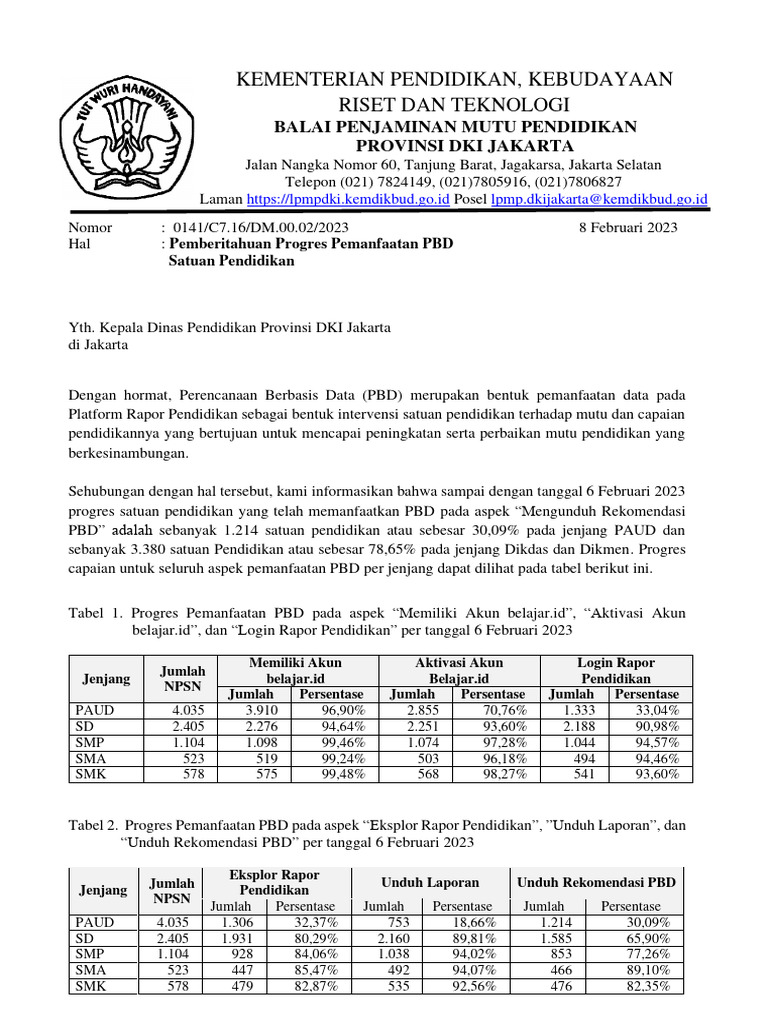 TUT WURI HANDAYANI

KEMENTERIAN PENDIDIKAN, KEBUDAYAAN
RISET DAN TEKNOLOGI
BALAI PENJAMINAN MUTU PENDIDIKAN
PROVINSI DKI JAKARTA
Jalan Nangka Nomor 60, Tanjung Barat, Jagakarsa, Jakarta Selatan
Telepon (021) 7824149, (021)7805916, (021)7806827
Laman https://lpmpdki.kemdikbud.go.id Posel lpmp.dkijakarta@kemdikbud.go.id

Nomor : 0141/C7.16/DM.00.02/2023 8 Februari 2023
Hal : Pemberitahuan Progres Pemanfaatan PBD Satuan Pendidikan

Yth. Kepala Dinas Pendidikan Provinsi DKI Jakarta
di Jakarta

Dengan hormat, Perencanaan Berbasis Data (PBD) merupakan bentuk pemanfaatan data pada Platform Rapor Pendidikan sebagai bentuk intervensi satuan pendidikan terhadap mutu dan capaian pendidikannya yang bertujuan untuk mencapai peningkatan serta perbaikan mutu pendidikan yang berkesinambungan.

Sehubungan dengan hal tersebut, kami informasikan bahwa sampai dengan tanggal 6 Februari 2023 progres satuan pendidikan yang telah memanfaatkan PBD pada aspek “Mengunduh Rekomendasi PBD” adalah sebanyak 1.214 satuan pendidikan atau sebesar 30,09% pada jenjang PAUD dan sebanyak 3.380 satuan Pendidikan atau sebesar 78,65% pada jenjang Dikdas dan Dikmen. Progres capaian untuk seluruh aspek pemanfaatan PBD per jenjang dapat dilihat pada tabel berikut ini.

Tabel 1. Progres Pemanfaatan PBD pada aspek “Memiliki Akun belajar.id”, “Aktivasi Akun belajar.id”, dan “Login Rapor Pendidikan” per tanggal 6 Februari 2023

| Jenjang | Jumlah NPSN | Memiliki Akun belajar.id Jumlah | Memiliki Akun belajar.id Persentase | Aktivasi Akun Belajar.id Jumlah | Aktivasi Akun Belajar.id Persentase | Login Rapor Pendidikan Jumlah | Login Rapor Pendidikan Persentase |
|---|---|---|---|---|---|---|---|
| PAUD | 4.035 | 3.910 | 96,90% | 2.855 | 70,76% | 1.333 | 33,04% |
| SD | 2.405 | 2.276 | 94,64% | 2.251 | 93,60% | 2.188 | 90,98% |
| SMP | 1.104 | 1.098 | 99,46% | 1.074 | 97,28% | 1.044 | 94,57% |
| SMA | 523 | 519 | 99,24% | 503 | 96,18% | 494 | 94,46% |
| SMK | 578 | 575 | 99,48% | 568 | 98,27% | 541 | 93,60% |

Tabel 2. Progres Pemanfaatan PBD pada aspek “Eksplor Rapor Pendidikan”, ”Unduh Laporan”, dan “Unduh Rekomendasi PBD” per tanggal 6 Februari 2023

| Jenjang | Jumlah NPSN | Eksplor Rapor Pendidikan Jumlah | Eksplor Rapor Pendidikan Persentase | Unduh Laporan Jumlah | Unduh Laporan Persentase | Unduh Rekomendasi PBD Jumlah | Unduh Rekomendasi PBD Persentase |
|---|---|---|---|---|---|---|---|
| PAUD | 4.035 | 1.306 | 32,37% | 753 | 18,66% | 1.214 | 30,09% |
| SD | 2.405 | 1.931 | 80,29% | 2.160 | 89,81% | 1.585 | 65,90% |
| SMP | 1.104 | 928 | 84,06% | 1.038 | 94,02% | 853 | 77,26% |
| SMA | 523 | 447 | 85,47% | 492 | 94,07% | 466 | 89,10% |
| SMK | 578 | 479 | 82,87% | 535 | 92,56% | 476 | 82,35% |